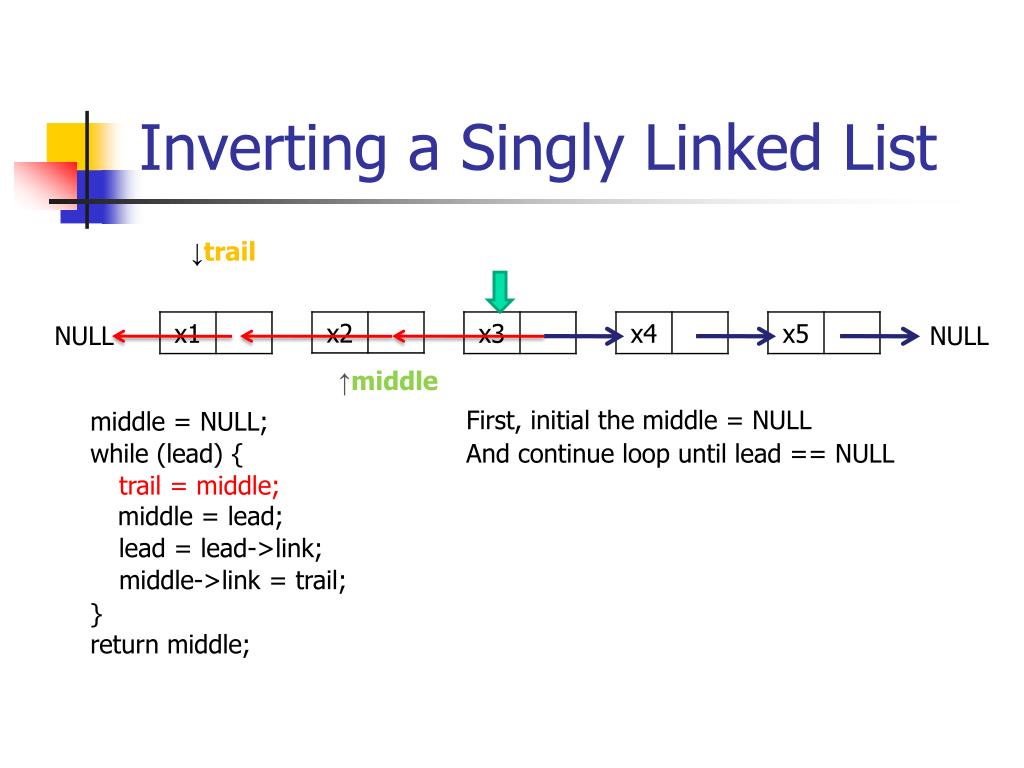 Inverting a Singly Linked List

↓trail

NULL x1 x2 x3 x4 x5 NULL

↑middle

middle = NULL;
while (lead) {
trail = middle;
middle = lead;
lead = lead->link;
middle->link = trail;
}
return middle;

First, initial the middle = NULL
And continue loop until lead == NULL